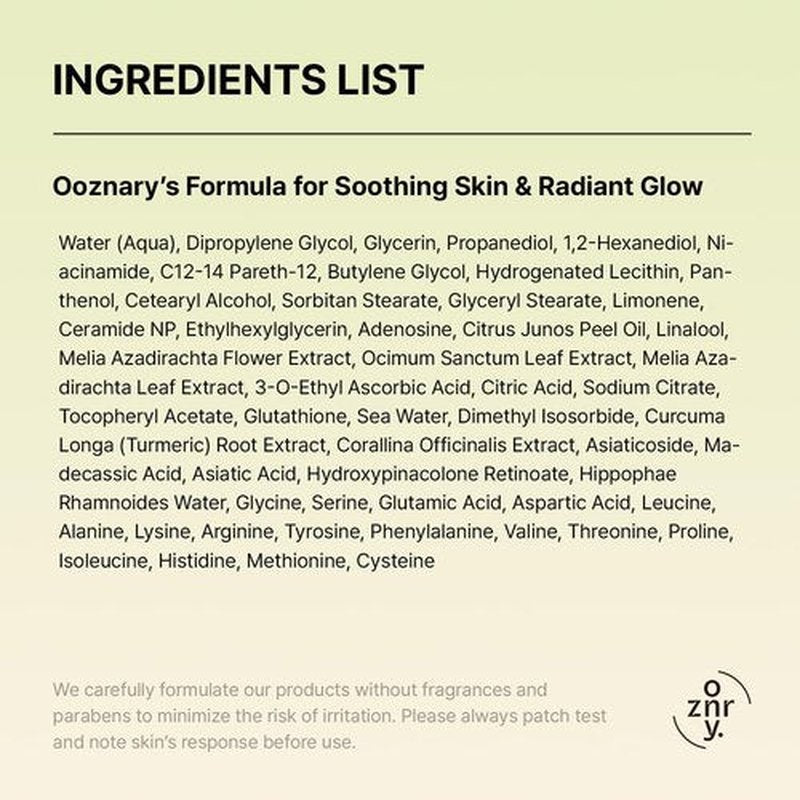 INGREDIENTS LIST

Ooznary's Formula for Soothing Skin & Radiant Glow

Water (Aqua), Dipropylene Glycol, Glycerin, Propanediol, 1,2-Hexanediol, Niacinamide, C12-14 Pareth-12, Butylene Glycol, Hydrogenated Lecithin, Panthenol, Cetearyl Alcohol, Sorbitan Stearate, Glyceryl Stearate, Limonene, Ceramide NP, Ethylhexylglycerin, Adenosine, Citrus Junos Peel Oil, Linalool, Melia Azadirachta Flower Extract, Ocimum Sanctum Leaf Extract, Melia Azadirachta Leaf Extract, 3-O-Ethyl Ascorbic Acid, Citric Acid, Sodium Citrate, Tocopheryl Acetate, Glutathione, Sea Water, Dimethyl Isosorbide, Curcuma Longa (Turmeric) Root Extract, Corallina Officinalis Extract, Asiaticoside, Madecassic Acid, Asiatic Acid, Hydroxypinacolone Retinoate, Hippophae Rhamnoides Water, Glycine, Serine, Glutamic Acid, Aspartic Acid, Leucine, Alanine, Lysine, Arginine, Tyrosine, Phenylalanine, Valine, Threonine, Proline, Isoleucine, Histidine, Methionine, Cysteine

We carefully formulate our products without fragrances and parabens to minimize the risk of irritation. Please always patch test and note skin's response before use.

o znr y.